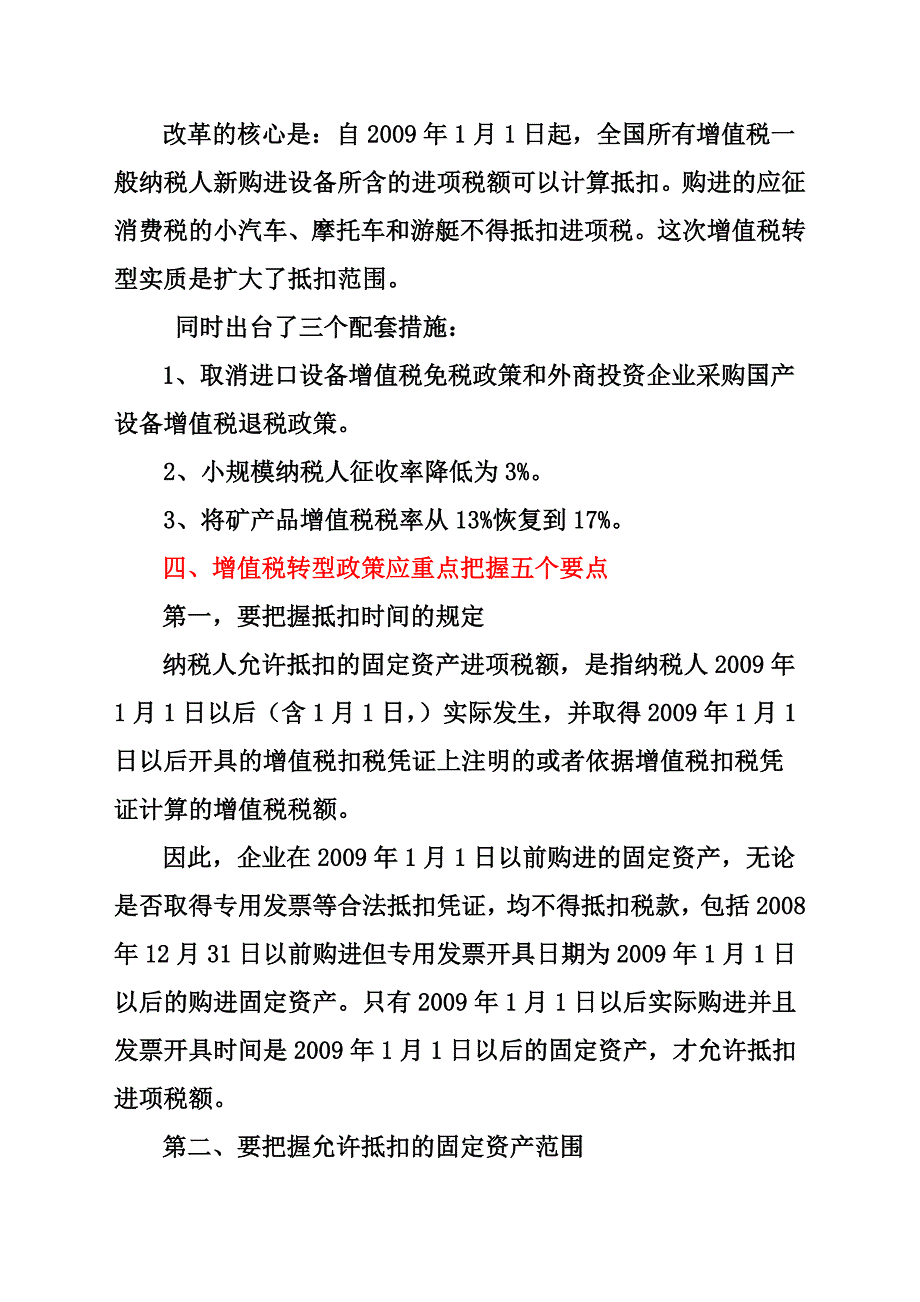 改革的核心是：自 2009 年 1 月 1 日起，全国所有增值税一般纳税人新购进设备所含的进项税额可以计算抵扣。购进的应征消费税的小汽车、摩托车和游艇不得抵扣进项税。这次增值税转型实质是扩大了抵扣范围。

同时出台了三个配套措施：

1、取消进口设备增值税免税政策和外商投资企业采购国产设备增值税退税政策。

2、小规模纳税人征收率降低为 3%。

3、将矿产品增值税税率从 13%恢复到 17%。

四、增值税转型政策应重点把握五个要点

第一，要把握抵扣时间的规定

纳税人允许抵扣的固定资产进项税额，是指纳税人 2009 年 1 月 1 日以后（含 1 月 1 日，）实际发生，并取得 2009 年 1 月 1 日以后开具的增值税扣税凭证上注明的或者依据增值税扣税凭证计算的增值税税额。

因此，企业在 2009 年 1 月 1 日以前购进的固定资产，无论是否取得专用发票等合法抵扣凭证，均不得抵扣税款，包括 2008 年 12 月 31 日以前购进但专用发票开具日期为 2009 年 1 月 1 日以后的购进固定资产。只有 2009 年 1 月 1 日以后实际购进并且发票开具时间是 2009 年 1 月 1 日以后的固定资产，才允许抵扣进项税额。

第二、要把握允许抵扣的固定资产范围